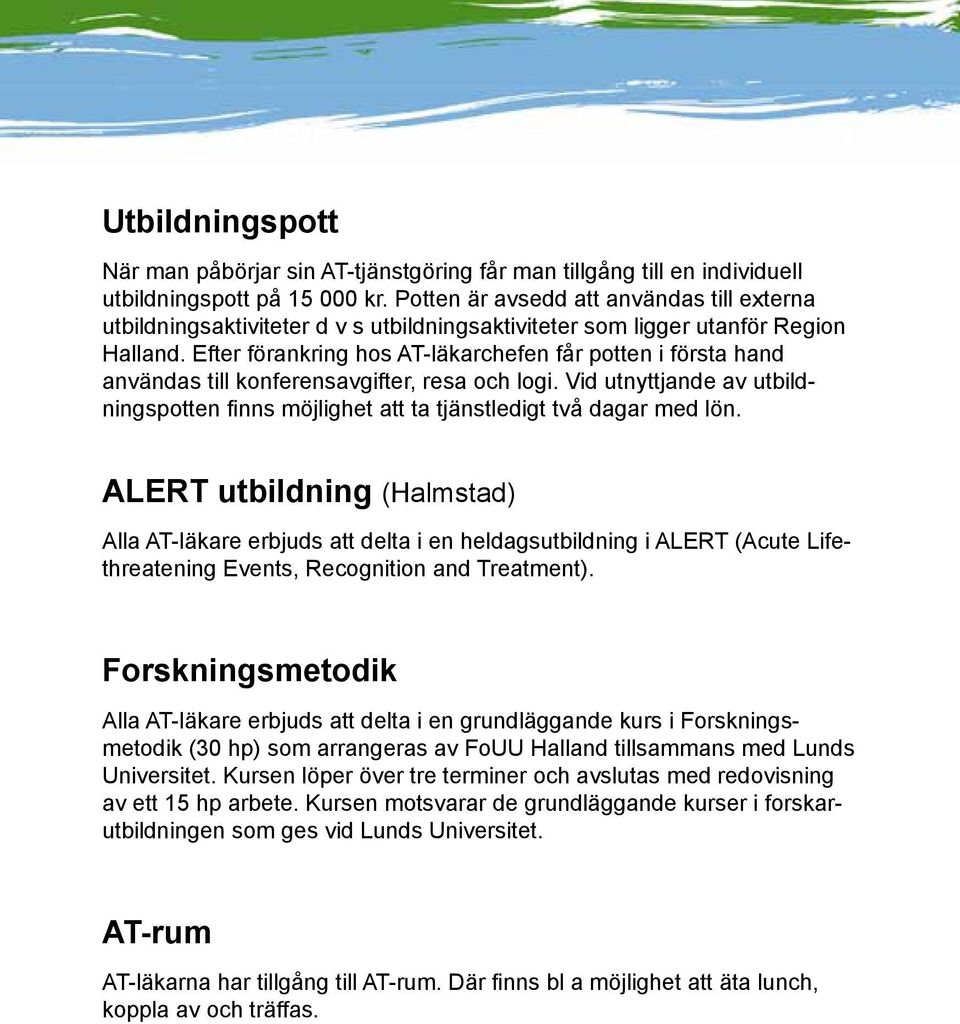 Utbildningspott

När man påbörjar sin AT-tjänstgöring får man tillgång till en individuell utbildningspott på 15 000 kr. Potten är avsedd att användas till externa utbildningsaktiviteter d v s utbildningsaktiviteter som ligger utanför Region Halland. Efter förankring hos AT-läkarchefen får potten i första hand användas till konferensavgifter, resa och logi. Vid utnyttjande av utbildningspotten finns möjlighet att ta tjänstledigt två dagar med lön.

ALERT utbildning (Halmstad)

Alla AT-läkare erbjuds att delta i en heldagsutbildning i ALERT (Acute Life-threatening Events, Recognition and Treatment).

Forskningsmetodik

Alla AT-läkare erbjuds att delta i en grundläggande kurs i Forskningsmetodik (30 hp) som arrangeras av FoUU Halland tillsammans med Lunds Universitet. Kursen löper över tre terminer och avslutas med redovisning av ett 15 hp arbete. Kursen motsvarar de grundläggande kurser i forskarutbildningen som ges vid Lunds Universitet.

AT-rum

AT-läkarna har tillgång till AT-rum. Där finns bl a möjlighet att äta lunch, koppla av och träffas.